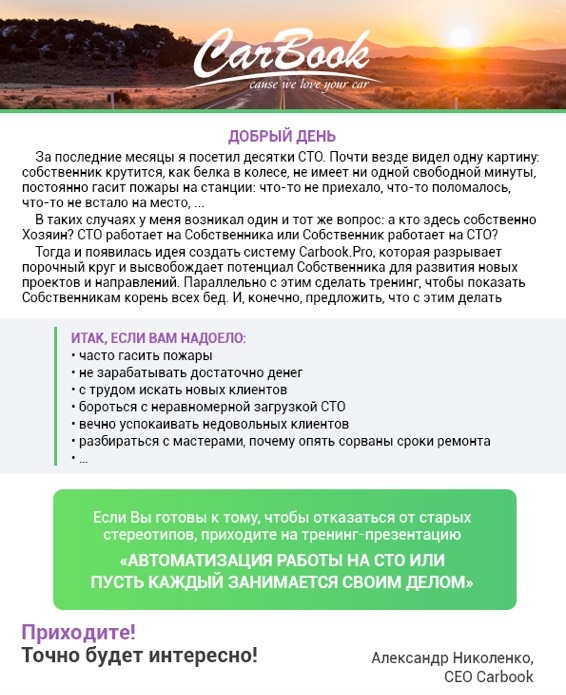 CarBook
cause we love your car

ДОБРЫЙ ДЕНЬ

За последние месяцы я посетил десятки СТО. Почти везде видел одну картину: собственник крутится, как белка в колесе, не имеет ни одной свободной минуты, постоянно гасит пожары на станции: что-то не приехало, что-то поломалось, что-то не встало на место, ...

В таких случаях у меня возникал один и тот же вопрос: а кто здесь собственно Хозяин? СТО работает на Собственника или Собственник работает на СТО?

Тогда и появилась идея создать систему Carbook.Pro, которая разрывает порочный круг и высвобождает потенциал Собственника для развития новых проектов и направлений. Параллельно с этим сделать тренинг, чтобы показать Собственникам корень всех бед. И, конечно, предложить, что с этим делать

ИТАК, ЕСЛИ ВАМ НАДОЕЛО:
• часто гасить пожары
• не зарабатывать достаточно денег
• с трудом искать новых клиентов
• бороться с неравномерной загрузкой СТО
• вечно успокаивать недовольных клиентов
• разбираться с мастерами, почему опять сорваны сроки ремонта
• ...

Если Вы готовы к тому, чтобы отказаться от старых стереотипов, приходите на тренинг-презентацию
«АВТОМАТИЗАЦИЯ РАБОТЫ НА СТО ИЛИ ПУСТЬ КАЖДЫЙ ЗАНИМАЕТСЯ СВОИМ ДЕЛОМ»

Приходите!
Точно будет интересно!

Александр Николенко,
CEO Carbook